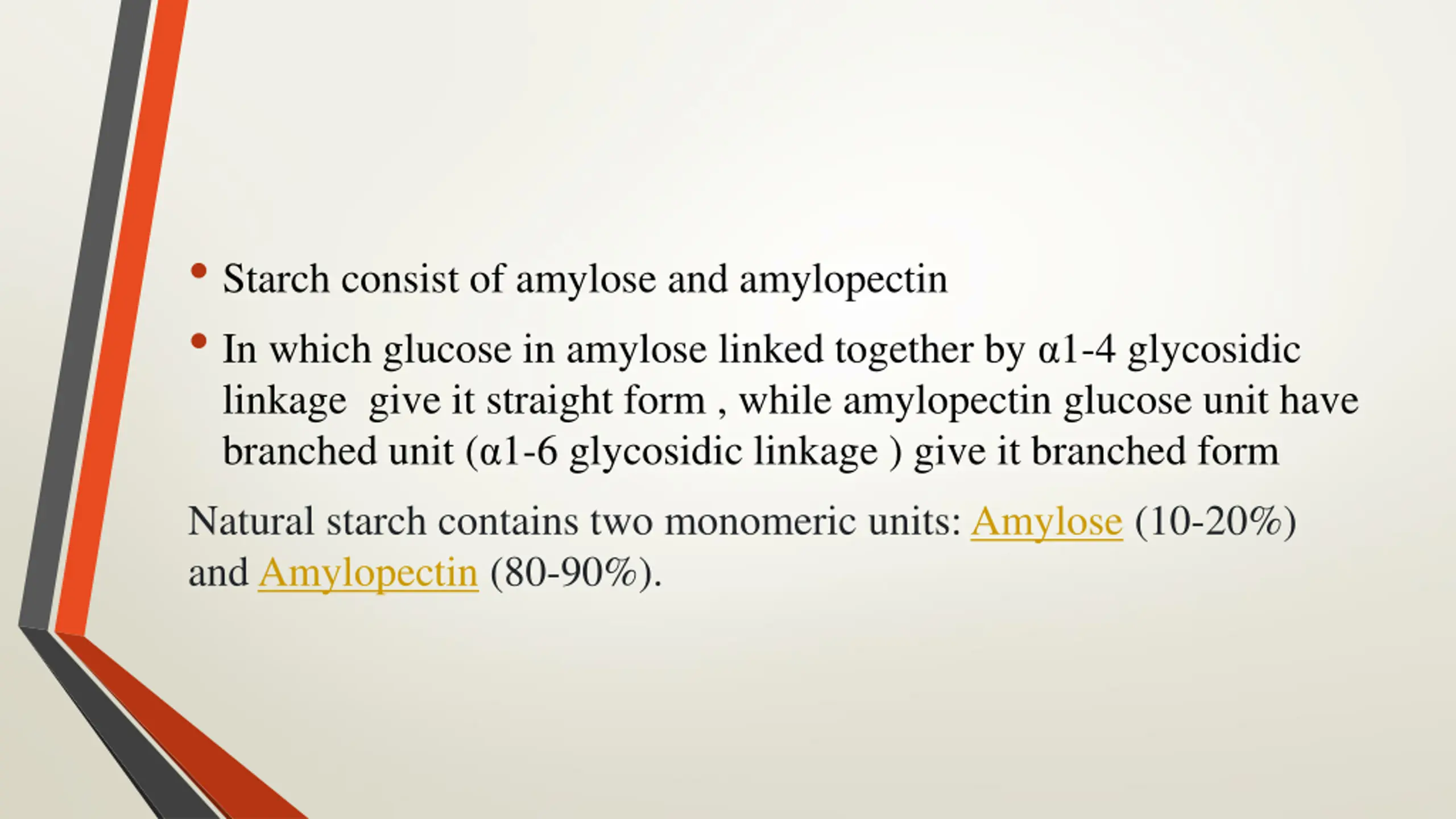 • Starch consist of amylose and amylopectin

• In which glucose in amylose linked together by α1-4 glycosidic linkage give it straight form , while amylopectin glucose unit have branched unit (α1-6 glycosidic linkage ) give it branched form

Natural starch contains two monomeric units: Amylose (10-20%) and Amylopectin (80-90%).